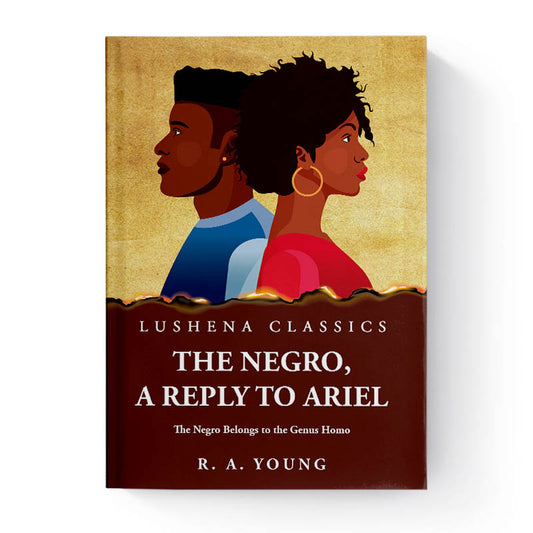 LUSHENA CLASSICS

THE NEGRO, A REPLY TO ARIEL

The Negro Belongs to the Genus Homo

R. A. YOUNG